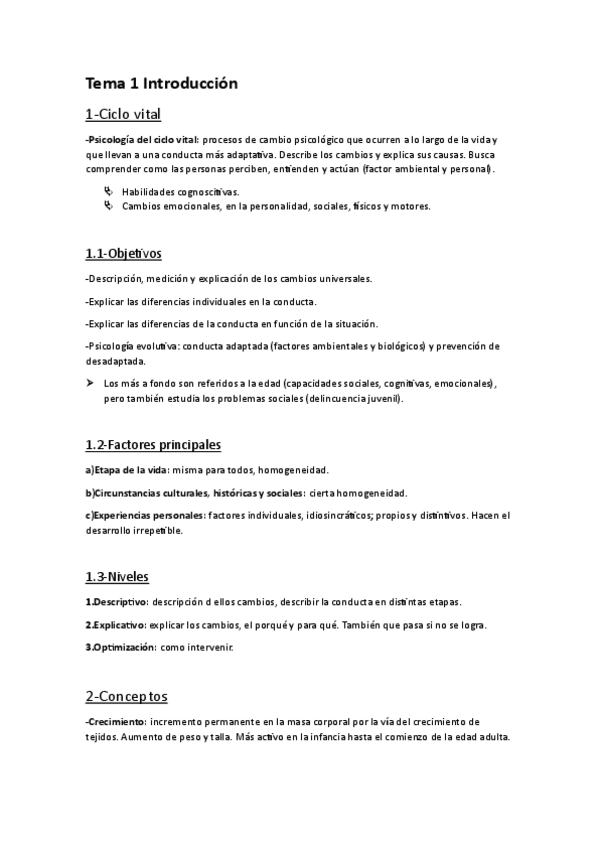 Tema 1 Introducción

1-Ciclo vital

-Psicología del ciclo vital: procesos de cambio psicológico que ocurren a lo largo de la vida y que llevan a una conducta más adaptativa. Describe los cambios y explica sus causas. Busca comprender como las personas perciben, entienden y actúan (factor ambiental y personal).

Habilidades cognoscitivas.
Cambios emocionales, en la personalidad, sociales, físicos y motores.

1.1-Objetivos

-Descripción, medición y explicación de los cambios universales.

-Explicar las diferencias individuales en la conducta.

-Explicar las diferencias de la conducta en función de la situación.

-Psicología evolutiva: conducta adaptada (factores ambientales y biológicos) y prevención de desadaptada.

Los más a fondo son referidos a la edad (capacidades sociales, cognitivas, emocionales), pero también estudia los problemas sociales (delincuencia juvenil).

1.2-Factores principales

a)Etapa de la vida: misma para todos, homogeneidad.

b)Circunstancias culturales, históricas y sociales: cierta homogeneidad.

c)Experiencias personales: factores individuales, idiosincráticos; propios y distintivos. Hacen el desarrollo irrepetible.

1.3-Niveles

1.Descriptivo: descripción d ellos cambios, describir la conducta en distintas etapas.

2.Explicativo: explicar los cambios, el porqué y para qué. También que pasa si no se logra.

3.Optimización: como intervenir.

2-Conceptos

-Crecimiento: incremento permanente en la masa corporal por la vía del crecimiento de tejidos. Aumento de peso y talla. Más activo en la infancia hasta el comienzo de la edad adulta.